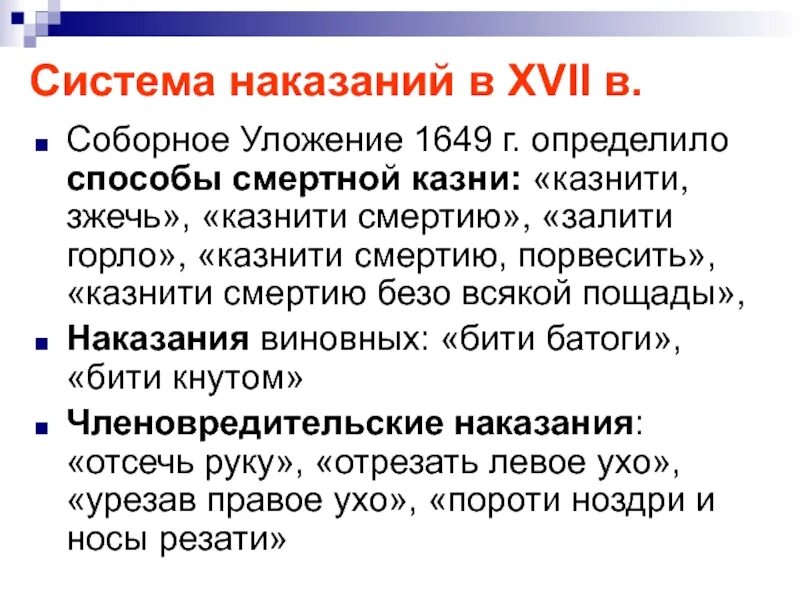 Система наказаний в XVII в.

Соборное Уложение 1649 г. определило способы смертной казни: «казнити, зжечь», «казнити смертию», «залити горло», «казнити смертию, порвесить», «казнити смертию безо всякой пощады»,

Наказания виновных: «бити батоги», «бити кнутом»

Членовредительские наказания: «отсечь руку», «отрезать левое ухо», «урезав правое ухо», «пороти ноздри и носы резати»